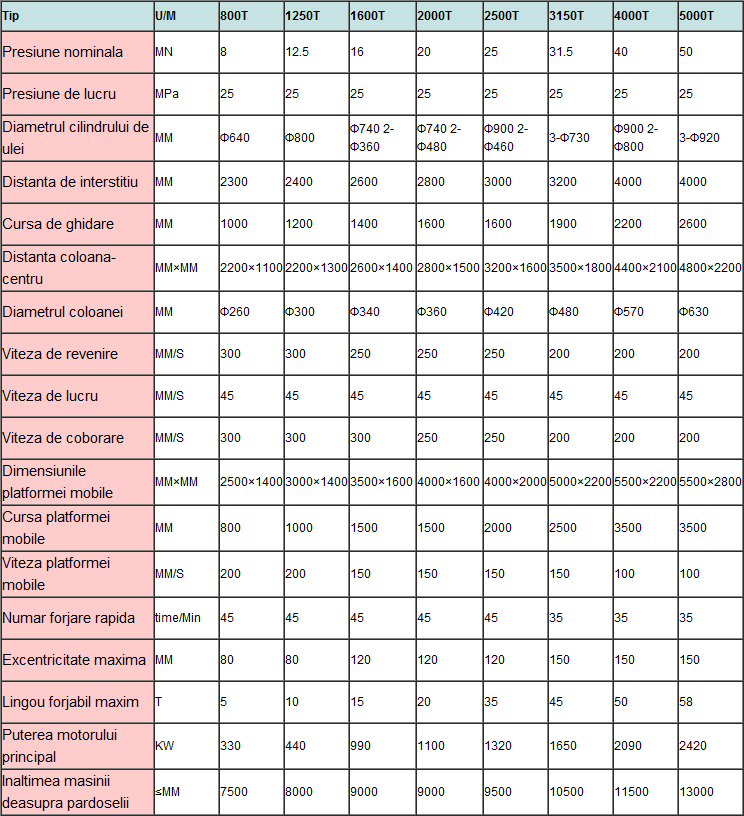 | Tip | U/M | 800T | 1250T | 1600T | 2000T | 2500T | 3150T | 4000T | 5000T |
|---|---|---|---|---|---|---|---|---|---|
| Presiune nominala | MN | 8 | 12.5 | 16 | 20 | 25 | 31.5 | 40 | 50 |
| Presiune de lucru | MPa | 25 | 25 | 25 | 25 | 25 | 25 | 25 | 25 |
| Diametrul cilindrului de ulei | MM | Φ640 | Φ800 | Φ740 2-Φ360 | Φ740 2-Φ480 | Φ900 2-Φ460 | 3-Φ730 | Φ900 2-Φ800 | 3-Φ920 |
| Distanta de interstitiu | MM | 2300 | 2400 | 2600 | 2800 | 3000 | 3200 | 4000 | 4000 |
| Cursa de ghidare | MM | 1000 | 1200 | 1400 | 1600 | 1600 | 1900 | 2200 | 2600 |
| Distanta coloana-centru | MM×MM | 2200×1100 | 2200×1300 | 2600×1400 | 2800×1500 | 3200×1600 | 3500×1800 | 4400×2100 | 4800×2200 |
| Diametrul coloanei | MM | Φ260 | Φ300 | Φ340 | Φ360 | Φ420 | Φ480 | Φ570 | Φ630 |
| Viteza de revenire | MM/S | 300 | 300 | 250 | 250 | 250 | 200 | 200 | 200 |
| Viteza de lucru | MM/S | 45 | 45 | 45 | 45 | 45 | 45 | 45 | 45 |
| Viteza de coborare | MM/S | 300 | 300 | 300 | 250 | 250 | 200 | 200 | 200 |
| Dimensiunile platformei mobile | MM×MM | 2500×1400 | 3000×1400 | 3500×1600 | 4000×1600 | 4000×2000 | 5000×2200 | 5500×2200 | 5500×2800 |
| Cursa platformei mobile | MM | 800 | 1000 | 1500 | 1500 | 2000 | 2500 | 3500 | 3500 |
| Viteza platformei mobile | MM/S | 200 | 200 | 150 | 150 | 150 | 150 | 100 | 100 |
| Numar forjare rapida | time/Min | 45 | 45 | 45 | 45 | 45 | 35 | 35 | 35 |
| Excentricitate maxima | MM | 80 | 80 | 120 | 120 | 120 | 150 | 150 | 150 |
| Lingou forjabil maxim | T | 5 | 10 | 15 | 20 | 35 | 45 | 50 | 58 |
| Puterea motorului principal | KW | 330 | 440 | 990 | 1100 | 1320 | 1650 | 2090 | 2420 |
| Inaltimea masinii deasupra pardoselii | ≤MM | 7500 | 8000 | 9000 | 9000 | 9500 | 10500 | 11500 | 13000 |